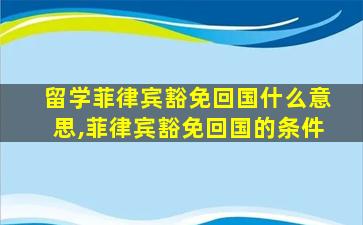 留学菲律宾豁免回国什么意思,菲律宾豁免回国的条件